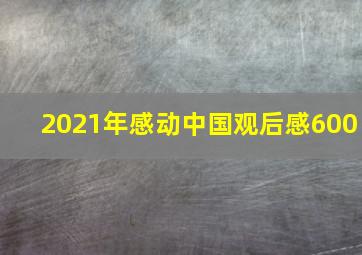 2021年感动中国观后感600